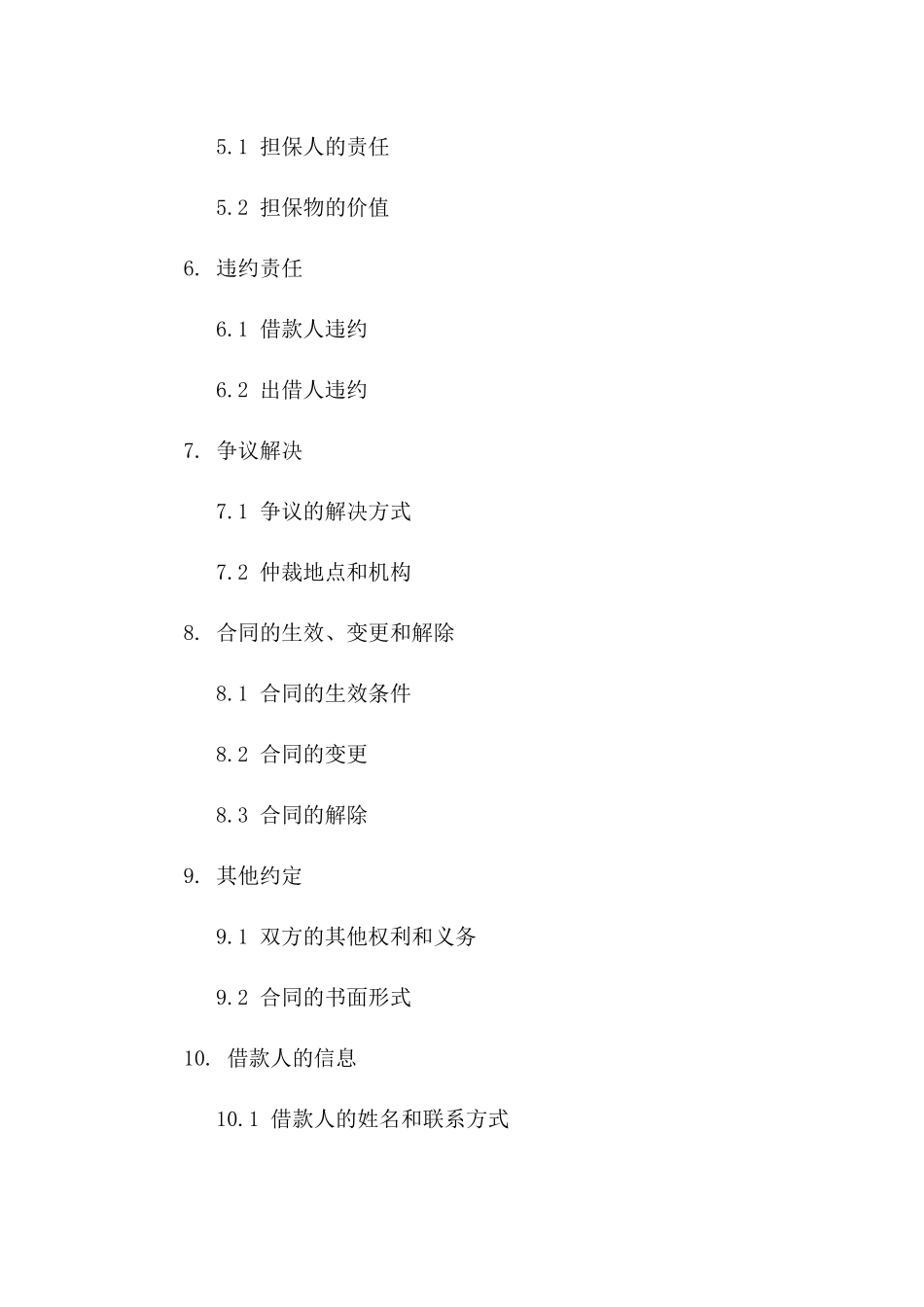 5.1 担保人的责任

5.2 担保物的价值

6. 违约责任

6.1 借款人违约

6.2 出借人违约

7. 争议解决

7.1 争议的解决方式

7.2 仲裁地点和机构

8. 合同的生效、变更和解除

8.1 合同的生效条件

8.2 合同的变更

8.3 合同的解除

9. 其他约定

9.1 双方的其他权利和义务

9.2 合同的书面形式

10. 借款人的信息

10.1 借款人的姓名和联系方式